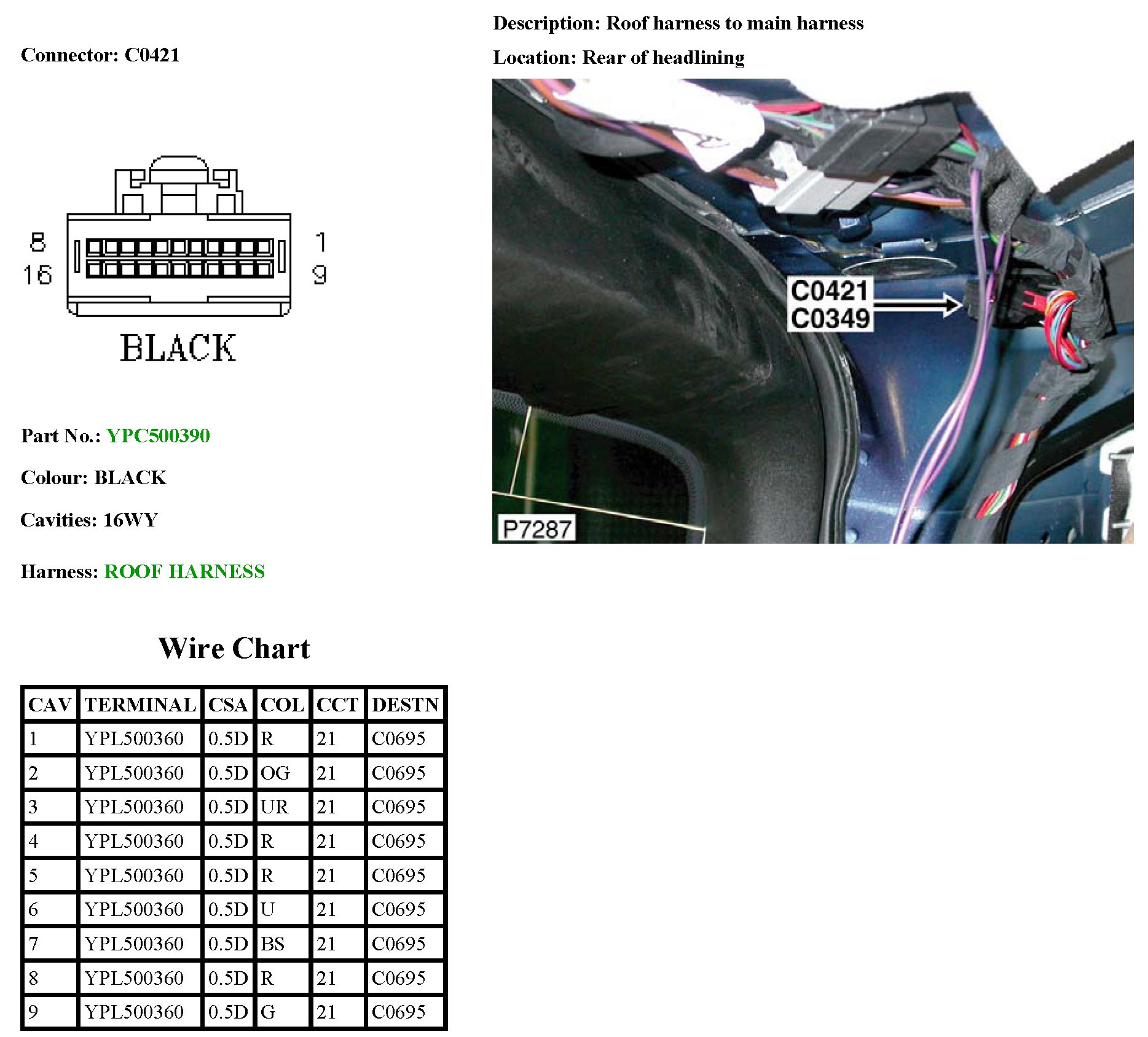 Connector: C0421

Description: Roof harness to main harness

Location: Rear of headlining

8
16

1
9

BLACK

C0421
C0349

P7287

Part No.: YPC500390

Colour: BLACK

Cavities: 16WY

Harness: ROOF HARNESS

Wire Chart

| CAV | TERMINAL | CSA | COL | CCT | DESTN |
|---|---|---|---|---|---|
| 1 | YPL500360 | 0.5D | R | 21 | C0695 |
| 2 | YPL500360 | 0.5D | OG | 21 | C0695 |
| 3 | YPL500360 | 0.5D | UR | 21 | C0695 |
| 4 | YPL500360 | 0.5D | R | 21 | C0695 |
| 5 | YPL500360 | 0.5D | R | 21 | C0695 |
| 6 | YPL500360 | 0.5D | U | 21 | C0695 |
| 7 | YPL500360 | 0.5D | BS | 21 | C0695 |
| 8 | YPL500360 | 0.5D | R | 21 | C0695 |
| 9 | YPL500360 | 0.5D | G | 21 | C0695 |